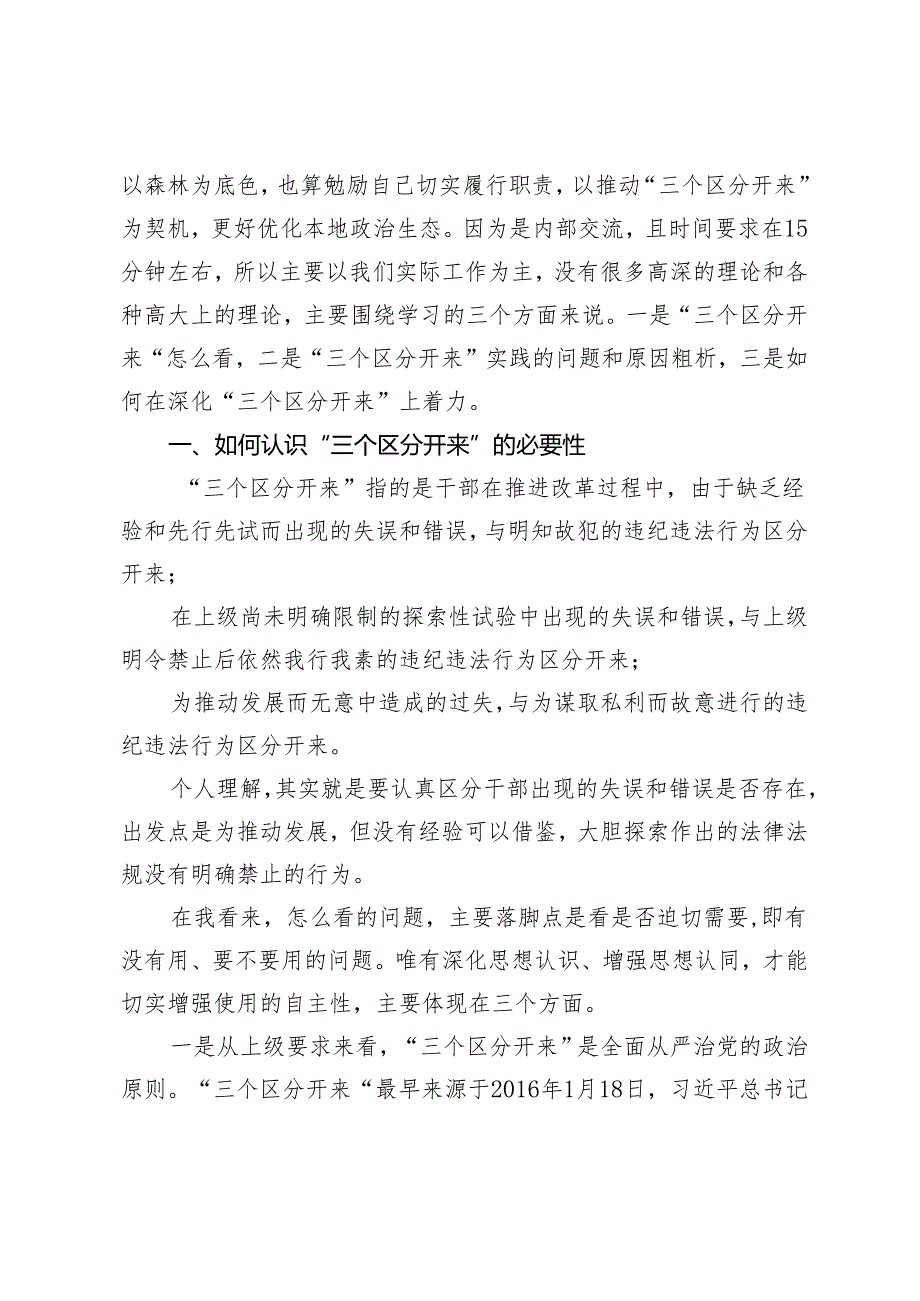 以森林为底色，也算勉励自己切实履行职责，以推动“三个区分开来”为契机，更好优化本地政治生态。因为是内部交流，且时间要求在15分钟左右，所以主要以我们实际工作为主，没有很多高深的理论和各种高大上的理论，主要围绕学习的三个方面来说。一是“三个区分开来“怎么看，二是“三个区分开来”实践的问题和原因粗析，三是如何在深化“三个区分开来”上着力。

一、如何认识“三个区分开来”的必要性

“三个区分开来”指的是干部在推进改革过程中，由于缺乏经验和先行先试而出现的失误和错误，与明知故犯的违纪违法行为区分开来；

在上级尚未明确限制的探索性试验中出现的失误和错误，与上级明令禁止后依然我行我素的违纪违法行为区分开来；

为推动发展而无意中造成的过失，与为谋取私利而故意进行的违纪违法行为区分开来。

个人理解，其实就是要认真区分干部出现的失误和错误是否存在，出发点是为推动发展，但没有经验可以借鉴，大胆探索作出的法律法规没有明确禁止的行为。

在我看来，怎么看的问题，主要落脚点是看是否迫切需要，即有没有用、要不要用的问题。唯有深化思想认识、增强思想认同，才能切实增强使用的自主性，主要体现在三个方面。

一是从上级要求来看，“三个区分开来”是全面从严治党的政治原则。“三个区分开来“最早来源于2016年1月18日，习近平总书记